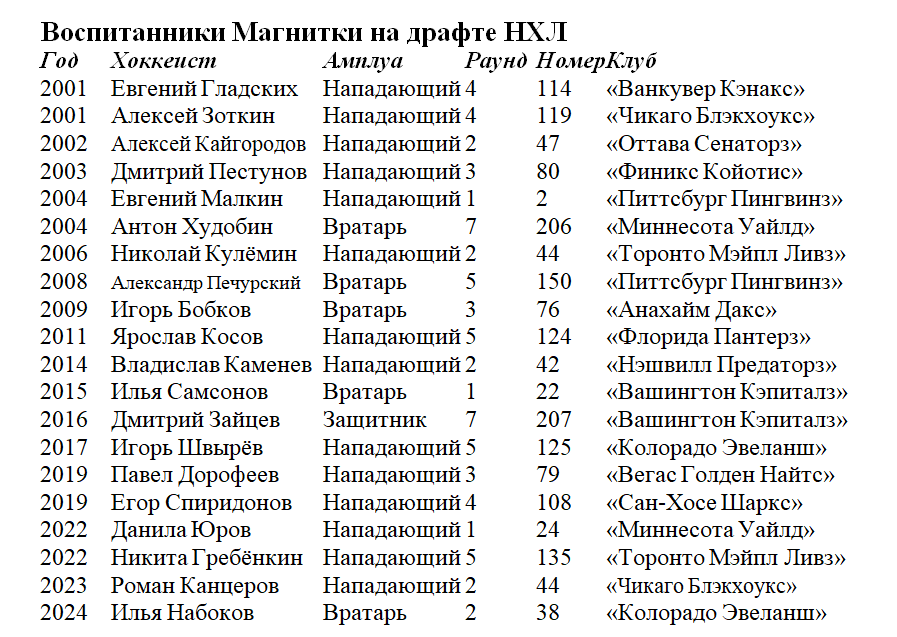 **Воспитанники Магнитки на драфте НХЛ**

| Год | Хоккеист | Амплуа | Раунд | Номер | Клуб |
|---|---|---|---|---|---|
| 2001 | Евгений Гладских | Нападающий | 4 | 114 | «Ванкувер Кэнакс» |
| 2001 | Алексей Зоткин | Нападающий | 4 | 119 | «Чикаго Блэкхоукс» |
| 2002 | Алексей Кайгородов | Нападающий | 2 | 47 | «Оттава Сенаторз» |
| 2003 | Дмитрий Пестунов | Нападающий | 3 | 80 | «Финикс Койотис» |
| 2004 | Евгений Малкин | Нападающий | 1 | 2 | «Питтсбург Пингвинз» |
| 2004 | Антон Худобин | Вратарь | 7 | 206 | «Миннесота Уайлд» |
| 2006 | Николай Кулёмин | Нападающий | 2 | 44 | «Торонто Мэйпл Ливз» |
| 2008 | Александр Печурский | Вратарь | 5 | 150 | «Питтсбург Пингвинз» |
| 2009 | Игорь Бобков | Вратарь | 3 | 76 | «Анахайм Дакс» |
| 2011 | Ярослав Косов | Нападающий | 5 | 124 | «Флорида Пантерз» |
| 2014 | Владислав Каменев | Нападающий | 2 | 42 | «Нэшвилл Предаторз» |
| 2015 | Илья Самсонов | Вратарь | 1 | 22 | «Вашингтон Кэпиталз» |
| 2016 | Дмитрий Зайцев | Защитник | 7 | 207 | «Вашингтон Кэпиталз» |
| 2017 | Игорь Швырёв | Нападающий | 5 | 125 | «Колорадо Эвеланш» |
| 2019 | Павел Дорофеев | Нападающий | 3 | 79 | «Вегас Голден Найтс» |
| 2019 | Егор Спиридонов | Нападающий | 4 | 108 | «Сан-Хосе Шаркс» |
| 2022 | Данила Юров | Нападающий | 1 | 24 | «Миннесота Уайлд» |
| 2022 | Никита Гребёнкин | Нападающий | 5 | 135 | «Торонто Мэйпл Ливз» |
| 2023 | Роман Канцеров | Нападающий | 2 | 44 | «Чикаго Блэкхоукс» |
| 2024 | Илья Набоков | Вратарь | 2 | 38 | «Колорадо Эвеланш» |